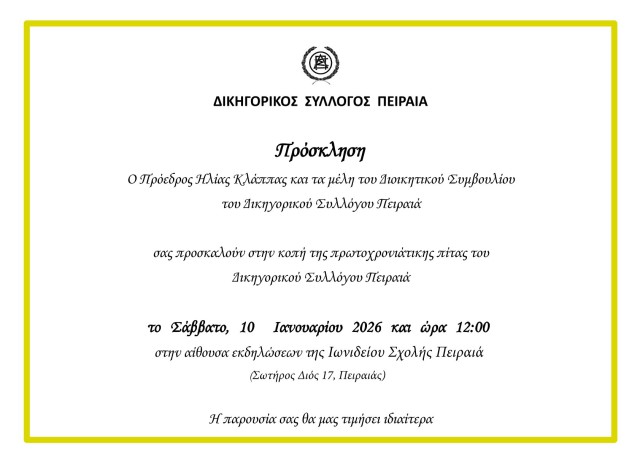 ΔΙΚΗΓΟΡΙΚΟΣ ΣΥΛΛΟΓΟΣ ΠΕΙΡΑΙΑ

Πρόσκληση

Ο Πρόεδρος Ηλίας Κλάππας και τα μέλη του Διοικητικού Συμβουλίου του Δικηγορικού Συλλόγου Πειραιά

σας προσκαλούν στην κοπή της πρωτοχρονιάτικης πίτας του Δικηγορικού Συλλόγου Πειραιά

το Σάββατο, 10 Ιανουαρίου 2026 και ώρα 12:00

στην αίθουσα εκδηλώσεων της Ιωνιδείου Σχολής Πειραιά

(Σωτήρος Διός 17, Πειραιάς)

Η παρουσία σας θα μας τιμήσει ιδιαίτερα